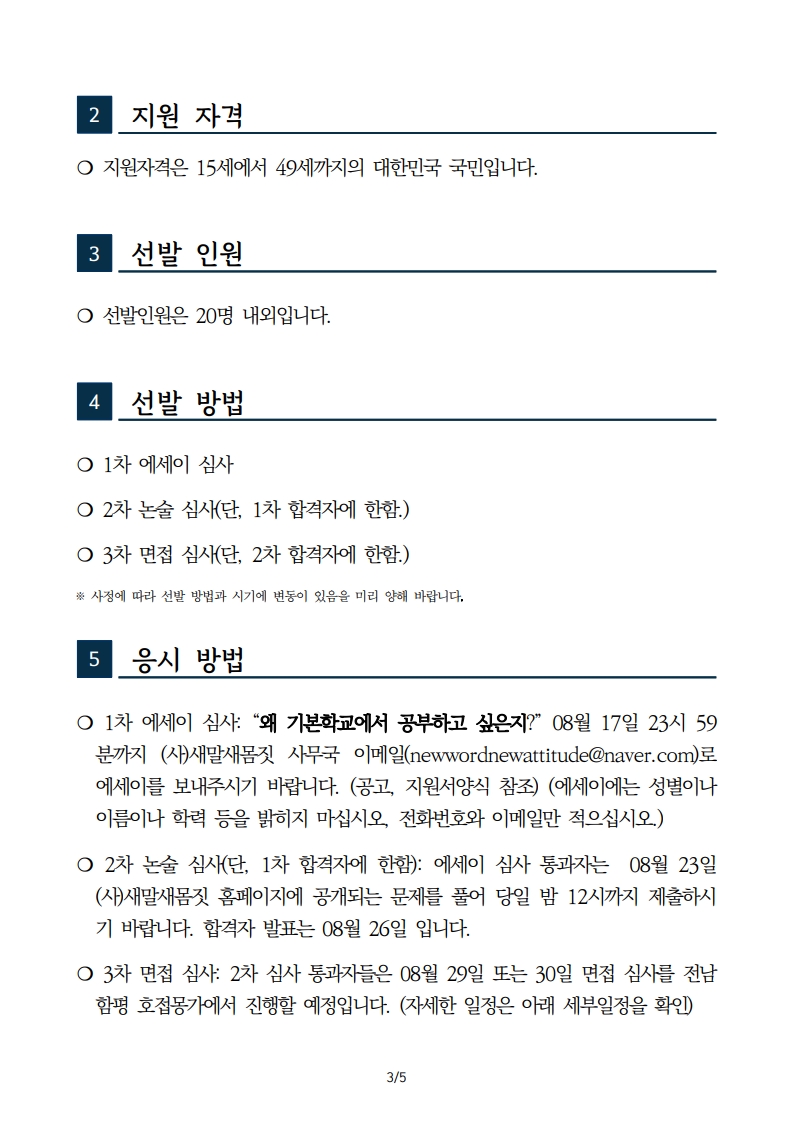 2 지원 자격

❍ 지원자격은 15세에서 49세까지의 대한민국 국민입니다.

3 선발 인원

❍ 선발인원은 20명 내외입니다.

4 선발 방법

❍ 1차 에세이 심사

❍ 2차 논술 심사(단, 1차 합격자에 한함.)

❍ 3차 면접 심사(단, 2차 합격자에 한함.)

※ 사정에 따라 선발 방법과 시기에 변동이 있음을 미리 양해 바랍니다.

5 응시 방법

❍ 1차 에세이 심사: "왜 기본학교에서 공부하고 싶은지?" 08월 17일 23시 59분까지 (사)새말새몸짓 사무국 이메일(newwordnewattitude@naver.com)로 에세이를 보내주시기 바랍니다. (공고, 지원서양식 참조) (에세이에는 성별이나 이름이나 학력 등을 밝히지 마십시오, 전화번호와 이메일만 적으십시오.)

❍ 2차 논술 심사(단, 1차 합격자에 한함): 에세이 심사 통과자는 08월 23일 (사)새말새몸짓 홈페이지에 공개되는 문제를 풀어 당일 밤 12시까지 제출하시기 바랍니다. 합격자 발표는 08월 26일 입니다.

❍ 3차 면접 심사: 2차 심사 통과자들은 08월 29일 또는 30일 면접 심사를 전남 함평 호접몽가에서 진행할 예정입니다. (자세한 일정은 아래 세부일정을 확인)

3/5